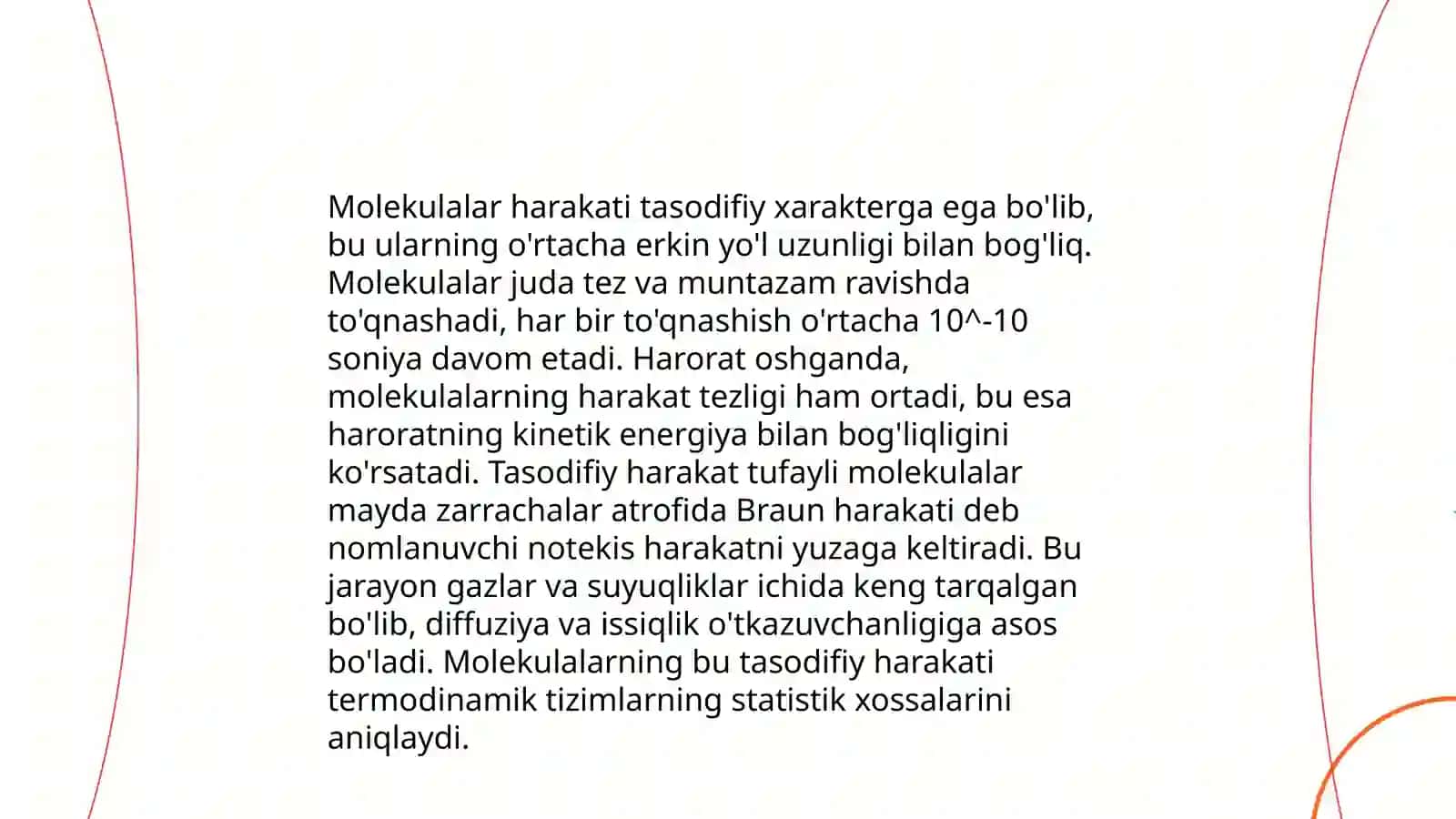 Molekulalar harakati tasodifiy xarakterga ega bo'lib, bu ularning o'rtacha erkin yo'l uzunligi bilan bog'liq. Molekulalar juda tez va muntazam ravishda to'qnashadi, har bir to'qnashish o'rtacha 10^-10 soniya davom etadi. Harorat oshganda, molekulalarning harakat tezligi ham ortadi, bu esa haroratning kinetik energiya bilan bog'liqligini ko'rsatadi. Tasodifiy harakat tufayli molekulalar mayda zarrachalar atrofida Braun harakati deb nomlanuvchi notekis harakatni yuzaga keltiradi. Bu jarayon gazlar va suyuqliklar ichida keng tarqalgan bo'lib, diffuziya va issiqlik o'tkazuvchanligiga asos bo'ladi. Molekulalarning bu tasodifiy harakati termodinamik tizimlarning statistik xossalarini aniqlaydi.